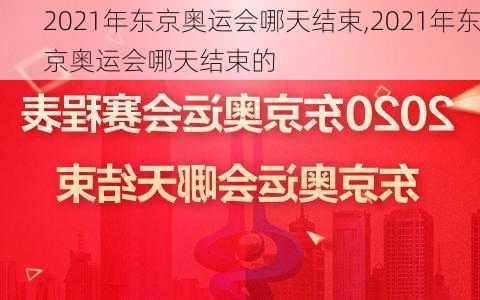 2021年东京奥运会哪天结束,2021年东京奥运会哪天结束的

2020东京奥运会赛程表

东京奥运会哪天结束